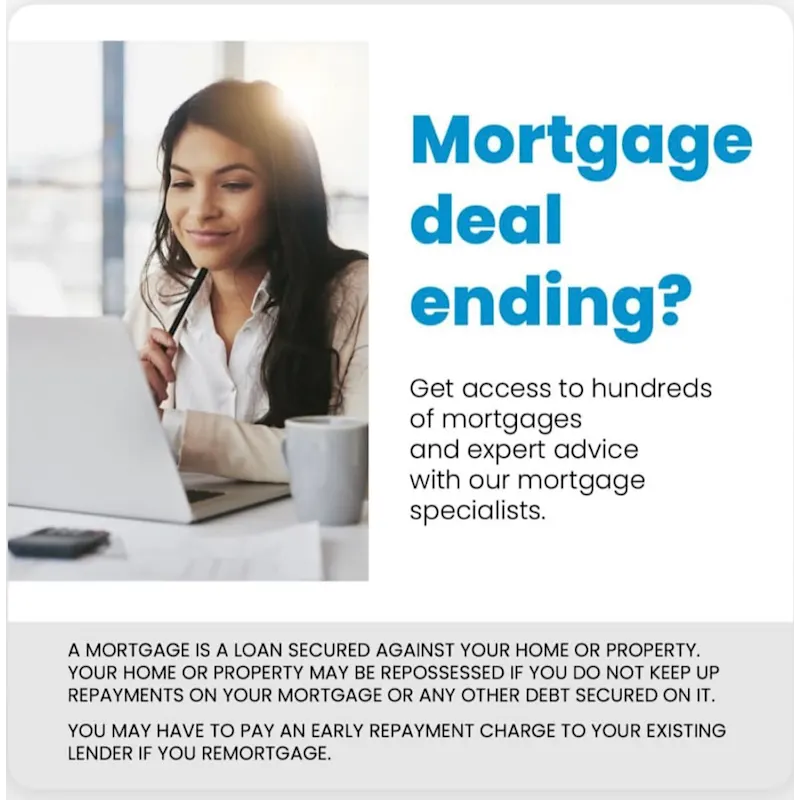 Mortgage deal ending?

Get access to hundreds of mortgages and expert advice with our mortgage specialists.

A MORTGAGE IS A LOAN SECURED AGAINST YOUR HOME OR PROPERTY. YOUR HOME OR PROPERTY MAY BE REPOSSESSED IF YOU DO NOT KEEP UP REPAYMENTS ON YOUR MORTGAGE OR ANY OTHER DEBT SECURED ON IT.

YOU MAY HAVE TO PAY AN EARLY REPAYMENT CHARGE TO YOUR EXISTING LENDER IF YOU REMORTGAGE.